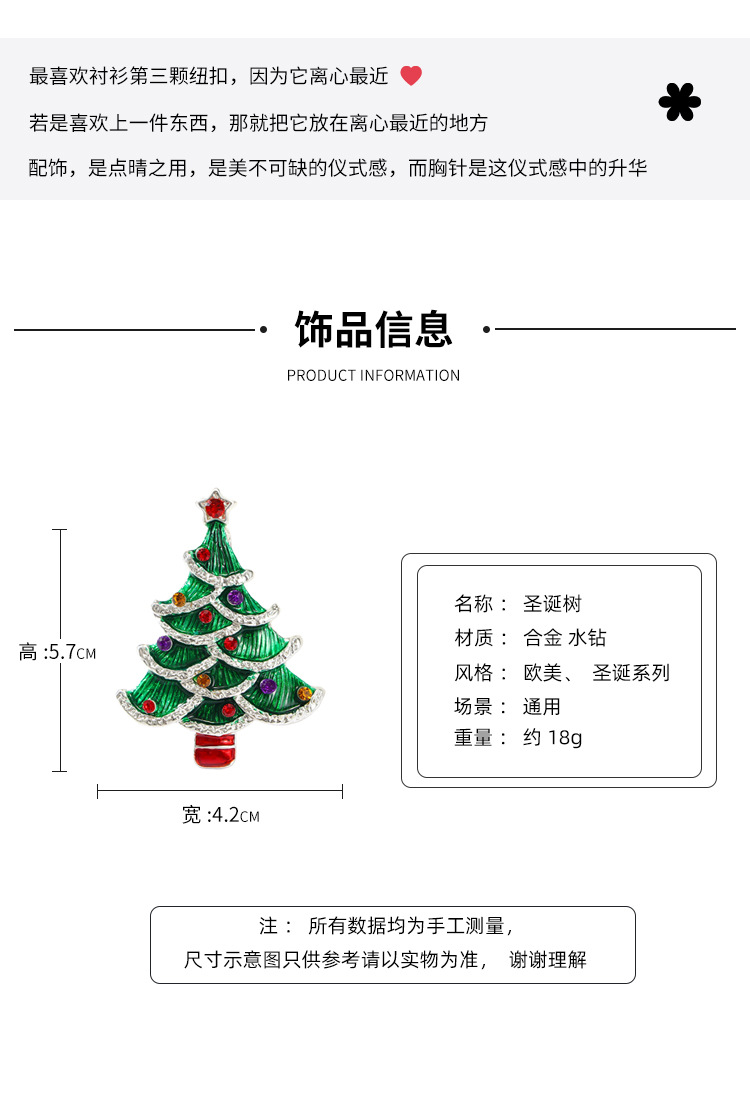 最喜欢衬衫第三颗纽扣，因为它离心最近

若是喜欢上一件东西，那就把它放在离心最近的地方

配饰，是点睛之用，是美不可缺的仪式感，而胸针是这仪式感中的升华

饰品信息

PRODUCT INFORMATION

高 :5.7CM

宽 :4.2CM

名称： 圣诞树
材质： 合金 水钻
风格： 欧美、 圣诞系列
场景： 通用
重量： 约 18g

注： 所有数据均为手工测量，
尺寸示意图只供参考请以实物为准， 谢谢理解